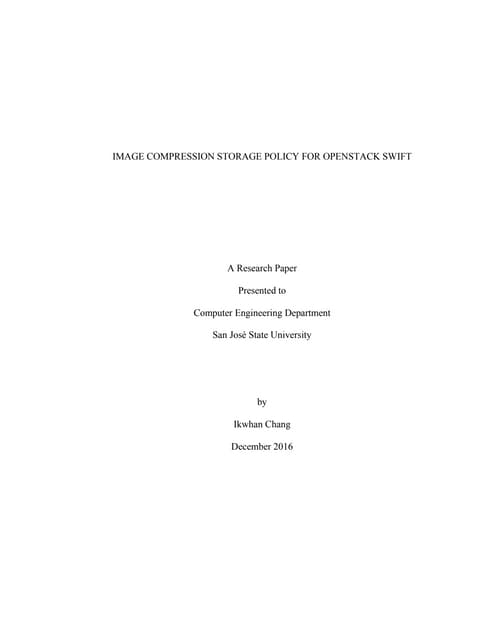 IMAGE COMPRESSION STORAGE POLICY FOR OPENSTACK SWIFT

A Research Paper

Presented to

Computer Engineering Department

San José State University

by

Ikwhan Chang

December 2016